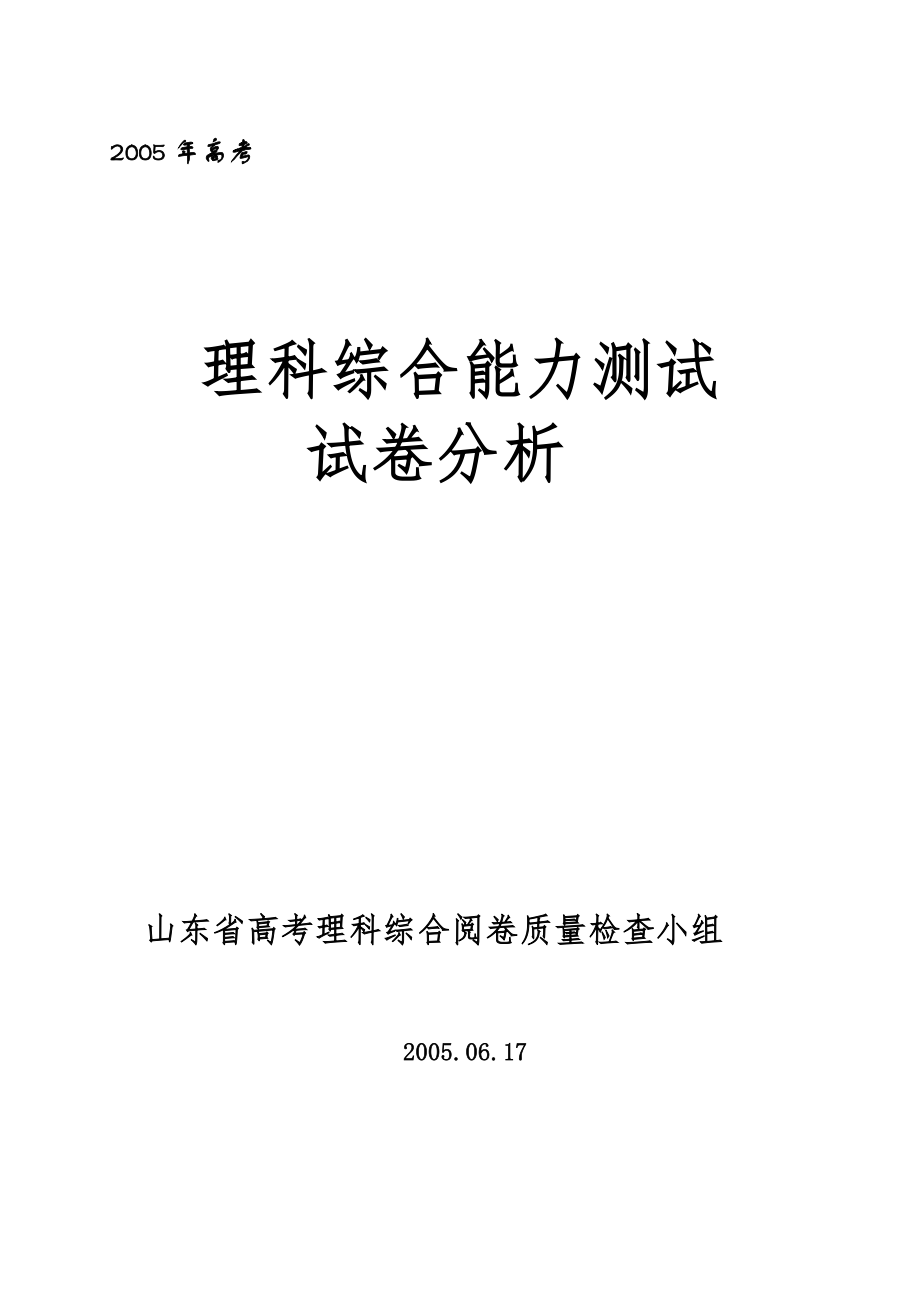 2005 年高考

理科综合能力测试
试卷分析

山东省高考理科综合阅卷质量检查小组

2005.06.17